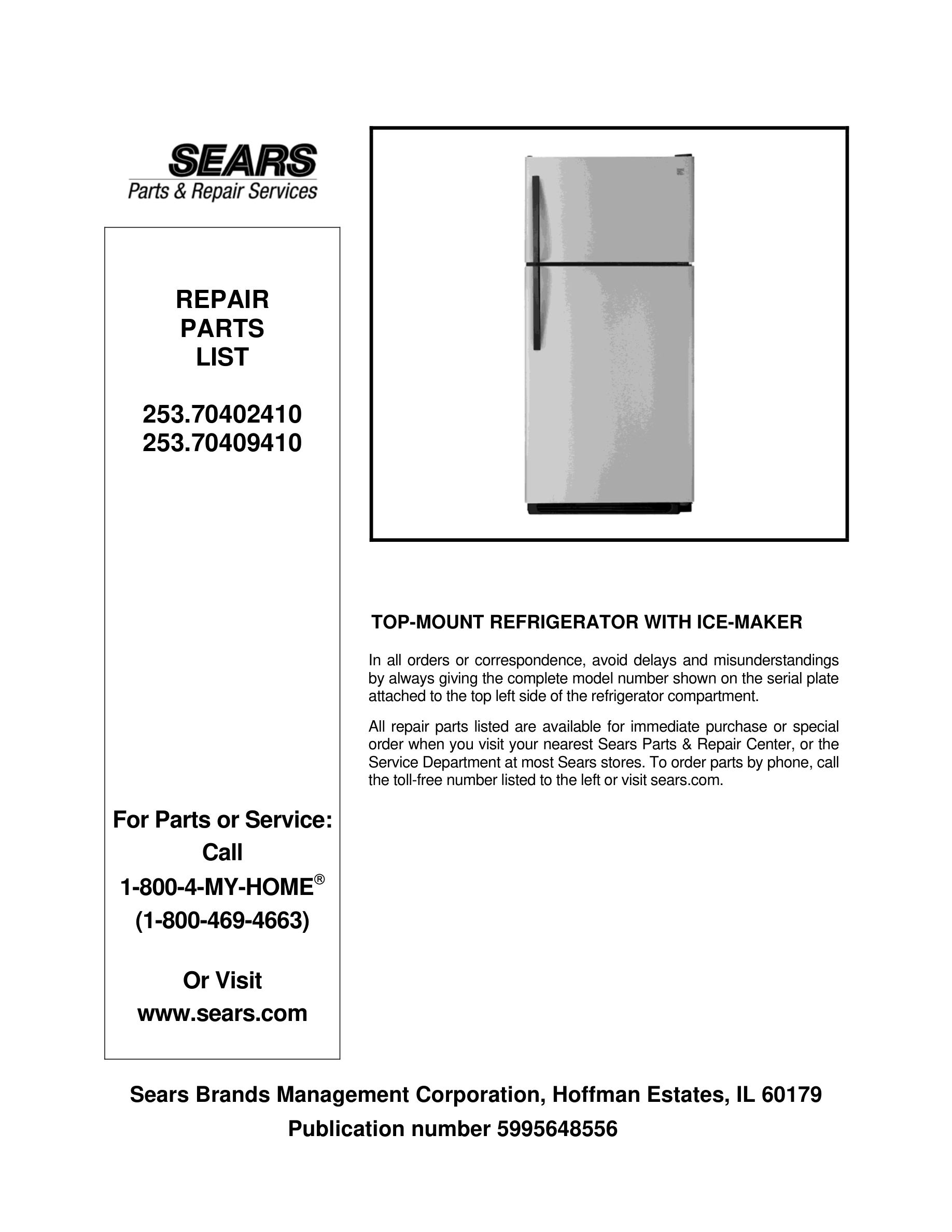 SEARS
Parts & Repair Services

REPAIR
PARTS
LIST

253.70402410
253.70409410

For Parts or Service:
Call
1-800-4-MY-HOME®
(1-800-469-4663)

Or Visit
www.sears.com

TOP-MOUNT REFRIGERATOR WITH ICE-MAKER

In all orders or correspondence, avoid delays and misunderstandings by always giving the complete model number shown on the serial plate attached to the top left side of the refrigerator compartment.

All repair parts listed are available for immediate purchase or special order when you visit your nearest Sears Parts & Repair Center, or the Service Department at most Sears stores. To order parts by phone, call the toll-free number listed to the left or visit sears.com.

Sears Brands Management Corporation, Hoffman Estates, IL 60179
Publication number 5995648556